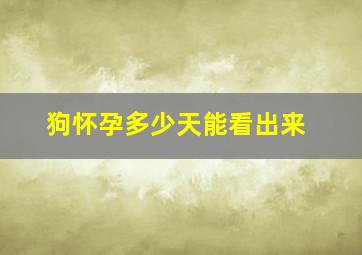 狗怀孕多少天能看出来